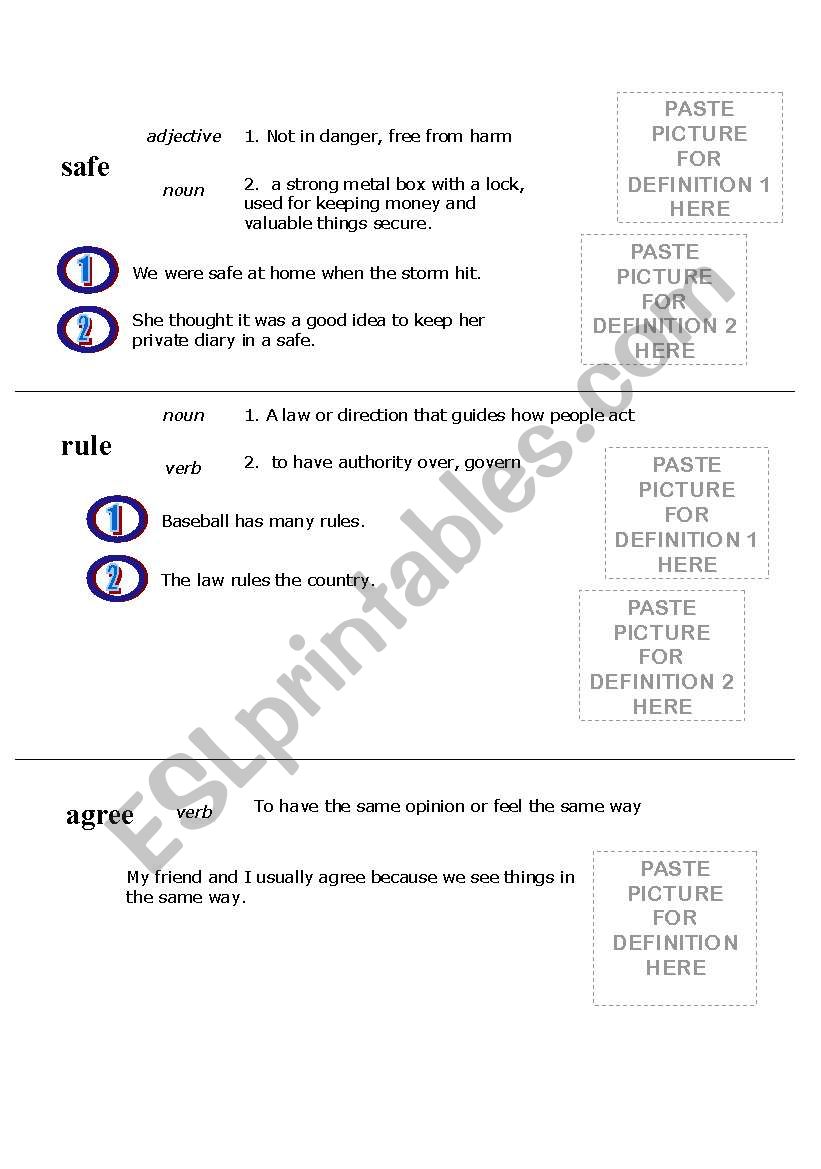 safe

adjective 1. Not in danger, free from harm

noun 2. a strong metal box with a lock, used for keeping money and valuable things secure.

PASTE PICTURE FOR DEFINITION 1 HERE

1 We were safe at home when the storm hit.

2 She thought it was a good idea to keep her private diary in a safe.

PASTE PICTURE FOR DEFINITION 2 HERE

rule

noun 1. A law or direction that guides how people act

verb 2. to have authority over, govern

PASTE PICTURE FOR DEFINITION 1 HERE

1 Baseball has many rules.

2 The law rules the country.

PASTE PICTURE FOR DEFINITION 2 HERE

agree

verb To have the same opinion or feel the same way

My friend and I usually agree because we see things in the same way.

PASTE PICTURE FOR DEFINITION HERE

ESLprintables.com